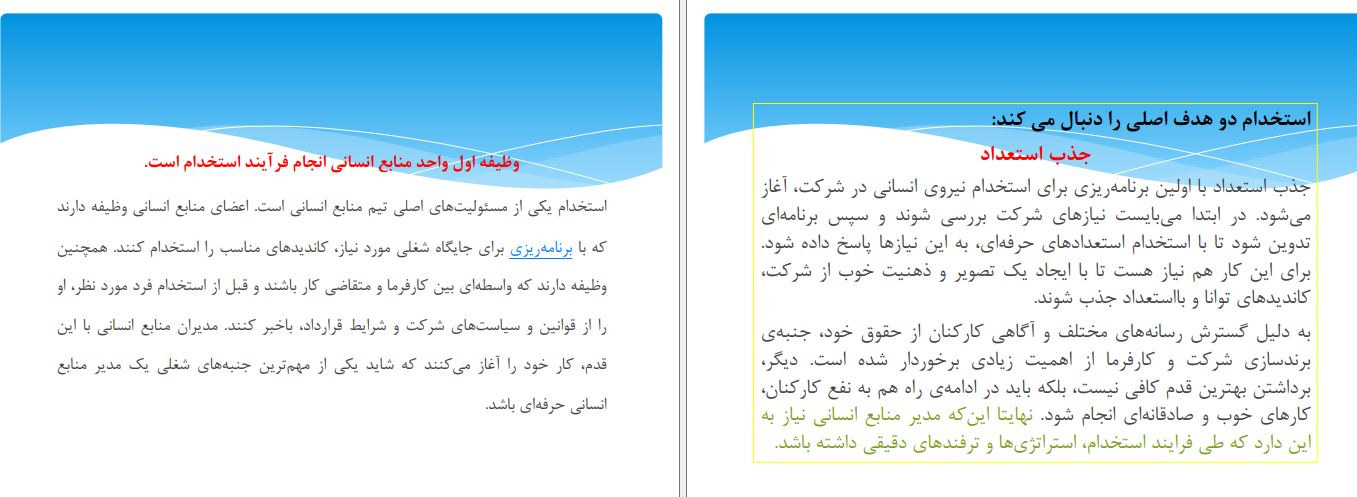 استخدام دو هدف اصلی را دنبال می کند:

جذب استعداد

جذب استعداد با اولین برنامه‌ریزی برای استخدام نیروی انسانی در شرکت، آغاز می‌شود. در ابتدا می‌بایست نیازهای شرکت بررسی شوند و سپس برنامه‌ای تدوین شود تا با استخدام استعدادهای حرفه‌ای، به این نیازها پاسخ داده شود. برای این کار هم نیاز هست تا با ایجاد یک تصویر و ذهنیت خوب از شرکت، کاندیدهای توانا و بااستعداد جذب شوند.

به دلیل گسترش رسانه‌های مختلف و آگاهی کارکنان از حقوق خود، جنبه‌ی برندسازی شرکت و کارفرما از اهمیت زیادی برخوردار شده است. دیگر، برداشتن بهترین قدم کافی نیست، بلکه باید در ادامه‌ی راه هم به نفع کارکنان، کارهای خوب و صادقانه‌ای انجام شود. نهایتا این‌که مدیر منابع انسانی نیاز به این دارد که طی فرایند استخدام، استراتژی‌ها و ترفندهای دقیقی داشته باشد.

وظیفه اول واحد منابع انسانی انجام فرآیند استخدام است.

استخدام یکی از مسئولیت‌های اصلی تیم منابع انسانی است. اعضای منابع انسانی وظیفه دارند که با برنامه‌ریزی برای جایگاه شغلی مورد نیاز، کاندیدهای مناسب را استخدام کنند. همچنین وظیفه دارند که واسطه‌ای بین کارفرما و متقاضی کار باشند و قبل از استخدام فرد مورد نظر، او را از قوانین و سیاست‌های شرکت و شرایط قرارداد، باخبر کنند. مدیران منابع انسانی با این قدم، کار خود را آغاز می‌کنند که شاید یکی از مهم‌ترین جنبه‌های شغلی یک مدیر منابع انسانی حرفه‌ای باشد.